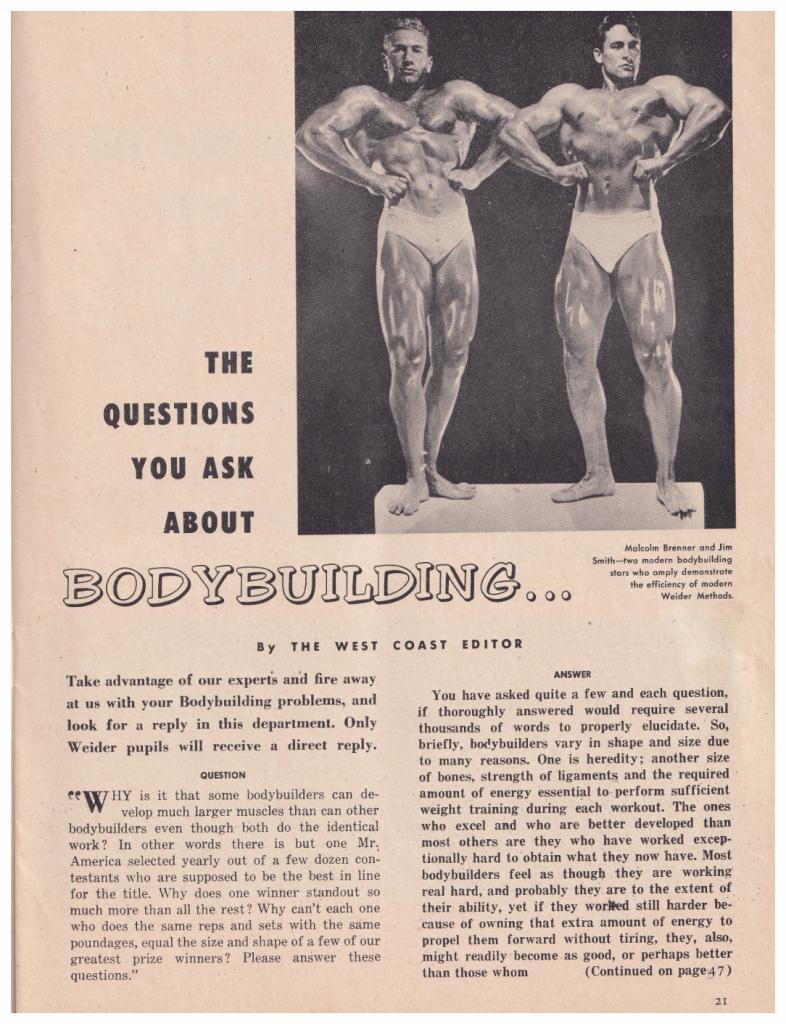 THE QUESTIONS YOU ASK ABOUT

BODYBUILDING...

Malcolm Brenner and Jim Smith—two modern bodybuilding stars who amply demonstrate the efficiency of modern Weider Methods.

By THE WEST COAST EDITOR

Take advantage of our experts and fire away at us with your Bodybuilding problems, and look for a reply in this department. Only Weider pupils will receive a direct reply.

QUESTION

"WHY is it that some bodybuilders can develop much larger muscles than can other bodybuilders even though both do the identical work? In other words there is but one Mr. America selected yearly out of a few dozen contestants who are supposed to be the best in line for the title. Why does one winner standout so much more than all the rest? Why can't each one who does the same reps and sets with the same poundages, equal the size and shape of a few of our greatest prize winners? Please answer these questions."

ANSWER

You have asked quite a few and each question, if thoroughly answered would require several thousands of words to properly elucidate. So, briefly, bodybuilders vary in shape and size due to many reasons. One is heredity; another size of bones, strength of ligaments and the required amount of energy essential to perform sufficient weight training during each workout. The ones who excel and who are better developed than most others are they who have worked exceptionally hard to obtain what they now have. Most bodybuilders feel as though they are working real hard, and probably they are to the extent of their ability, yet if they worked still harder because of owning that extra amount of energy to propel them forward without tiring, they, also, might readily become as good, or perhaps better than those whom (Continued on page 47)

21